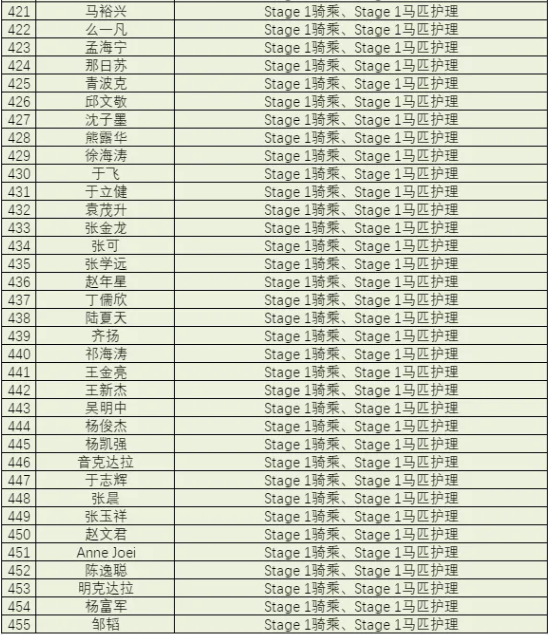 | | | |
|---|---|---|
| 421 | 马裕兴 | Stage 1骑乘、Stage 1马匹护理 |
| 422 | 么一凡 | Stage 1骑乘、Stage 1马匹护理 |
| 423 | 孟海宁 | Stage 1骑乘、Stage 1马匹护理 |
| 424 | 那日苏 | Stage 1骑乘、Stage 1马匹护理 |
| 425 | 青波克 | Stage 1骑乘、Stage 1马匹护理 |
| 426 | 邱文敬 | Stage 1骑乘、Stage 1马匹护理 |
| 427 | 沈子墨 | Stage 1骑乘、Stage 1马匹护理 |
| 428 | 熊露华 | Stage 1骑乘、Stage 1马匹护理 |
| 429 | 徐海涛 | Stage 1骑乘、Stage 1马匹护理 |
| 430 | 于飞 | Stage 1骑乘、Stage 1马匹护理 |
| 431 | 于立健 | Stage 1骑乘、Stage 1马匹护理 |
| 432 | 袁茂升 | Stage 1骑乘、Stage 1马匹护理 |
| 433 | 张金龙 | Stage 1骑乘、Stage 1马匹护理 |
| 434 | 张可 | Stage 1骑乘、Stage 1马匹护理 |
| 435 | 张学远 | Stage 1骑乘、Stage 1马匹护理 |
| 436 | 赵年星 | Stage 1骑乘、Stage 1马匹护理 |
| 437 | 丁儒欣 | Stage 1骑乘、Stage 1马匹护理 |
| 438 | 陆夏天 | Stage 1骑乘、Stage 1马匹护理 |
| 439 | 齐扬 | Stage 1骑乘、Stage 1马匹护理 |
| 440 | 祁海涛 | Stage 1骑乘、Stage 1马匹护理 |
| 441 | 王金亮 | Stage 1骑乘、Stage 1马匹护理 |
| 442 | 王新杰 | Stage 1骑乘、Stage 1马匹护理 |
| 443 | 吴明中 | Stage 1骑乘、Stage 1马匹护理 |
| 444 | 杨俊杰 | Stage 1骑乘、Stage 1马匹护理 |
| 445 | 杨凯强 | Stage 1骑乘、Stage 1马匹护理 |
| 446 | 音克达拉 | Stage 1骑乘、Stage 1马匹护理 |
| 447 | 于志辉 | Stage 1骑乘、Stage 1马匹护理 |
| 448 | 张晨 | Stage 1骑乘、Stage 1马匹护理 |
| 449 | 张玉祥 | Stage 1骑乘、Stage 1马匹护理 |
| 450 | 赵文君 | Stage 1骑乘、Stage 1马匹护理 |
| 451 | Anne Joei | Stage 1骑乘、Stage 1马匹护理 |
| 452 | 陈逸聪 | Stage 1骑乘、Stage 1马匹护理 |
| 453 | 明克达拉 | Stage 1骑乘、Stage 1马匹护理 |
| 454 | 杨富军 | Stage 1骑乘、Stage 1马匹护理 |
| 455 | 邹韬 | Stage 1骑乘、Stage 1马匹护理 |